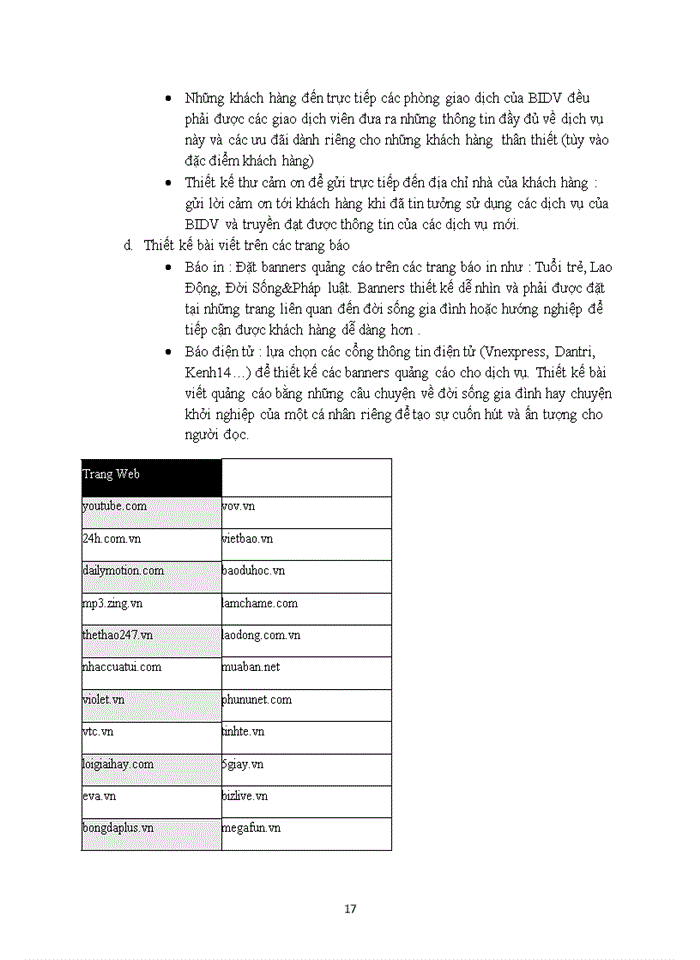 • Những khách hàng đến trực tiếp các phòng giao dịch của BIDV đều phải được các giao dịch viên đưa ra những thông tin đầy đủ về dịch vụ này và các ưu đãi dành riêng cho những khách hàng thân thiết (tùy vào đặc điểm khách hàng)
• Thiết kế thư cảm ơn để gửi trực tiếp đến địa chỉ nhà của khách hàng : gửi lời cảm ơn tới khách hàng khi đã tin tưởng sử dụng các dịch vụ của BIDV và truyền đạt được thông tin của các dịch vụ mới.

d. Thiết kế bài viết trên các trang báo
• Báo in : Đặt banners quảng cáo trên các trang báo in như : Tuổi trẻ, Lao Động, Đời Sống&Pháp luật. Banners thiết kế dễ nhìn và phải được đặt tại những trang liên quan đến đời sống gia đình hoặc hướng nghiệp để tiếp cận được khách hàng dễ dàng hơn .
• Báo điện tử : lựa chọn các cổng thông tin điện tử (Vnexpress, Dantri, Kenh14…) để thiết kế các banners quảng cáo cho dịch vụ. Thiết kế bài viết quảng cáo bằng những câu chuyện về đời sống gia đình hay chuyện khởi nghiệp của một cá nhân riêng để tạo sự cuốn hút và ấn tượng cho người đọc.

| Trang Web | |
|---|---|
| youtube.com | vov.vn |
| 24h.com.vn | vietbao.vn |
| dailymotion.com | baoduhoc.vn |
| mp3.zing.vn | lamchame.com |
| thethao247.vn | laodong.com.vn |
| nhaccuatui.com | muaban.net |
| violet.vn | phununet.com |
| vtc.vn | tinhte.vn |
| loigiaihay.com | 5giay.vn |
| eva.vn | bizlive.vn |
| bongdaplus.vn | megafun.vn |

17